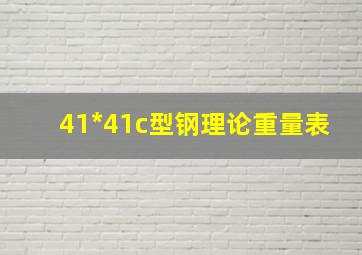 41*41c型钢理论重量表